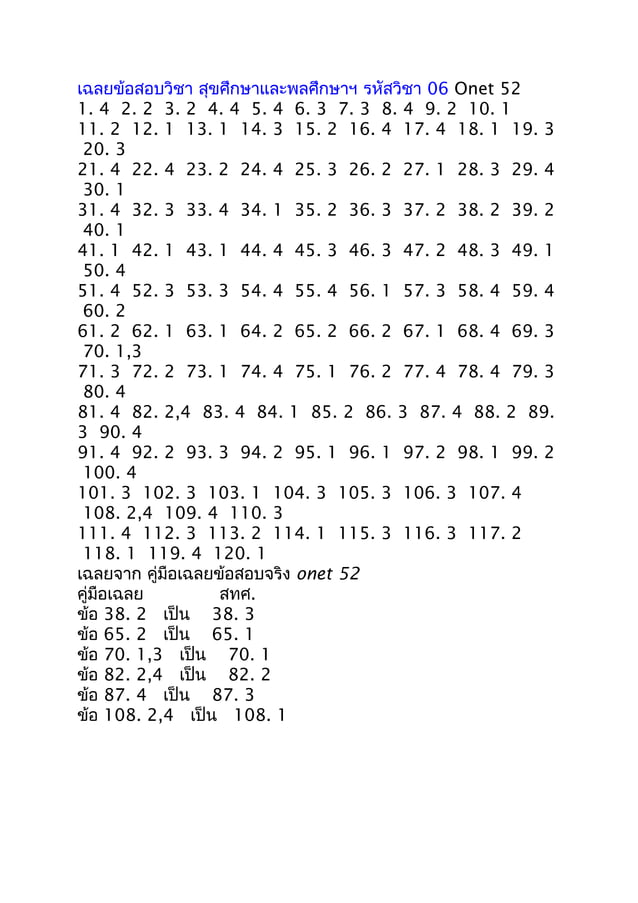 เฉลยข้อสอบวิชา สุขศึกษาและพลศึกษาฯ รหัสวิชา 06 Onet 52
1. 4 2. 2 3. 2 4. 4 5. 4 6. 3 7. 3 8. 4 9. 2 10. 1
11. 2 12. 1 13. 1 14. 3 15. 2 16. 4 17. 4 18. 1 19. 3 20. 3
21. 4 22. 4 23. 2 24. 4 25. 3 26. 2 27. 1 28. 3 29. 4 30. 1
31. 4 32. 3 33. 4 34. 1 35. 2 36. 3 37. 2 38. 2 39. 2 40. 1
41. 1 42. 1 43. 1 44. 4 45. 3 46. 3 47. 2 48. 3 49. 1 50. 4
51. 4 52. 3 53. 3 54. 4 55. 4 56. 1 57. 3 58. 4 59. 4 60. 2
61. 2 62. 1 63. 1 64. 2 65. 2 66. 2 67. 1 68. 4 69. 3 70. 1,3
71. 3 72. 2 73. 1 74. 4 75. 1 76. 2 77. 4 78. 4 79. 3 80. 4
81. 4 82. 2,4 83. 4 84. 1 85. 2 86. 3 87. 4 88. 2 89. 3 90. 4
91. 4 92. 2 93. 3 94. 2 95. 1 96. 1 97. 2 98. 1 99. 2 100. 4
101. 3 102. 3 103. 1 104. 3 105. 3 106. 3 107. 4 108. 2,4 109. 4 110. 3
111. 4 112. 3 113. 2 114. 1 115. 3 116. 3 117. 2 118. 1 119. 4 120. 1
เฉลยจาก คู่มือเฉลยข้อสอบจริง onet 52
คู่มือเฉลย สทศ.
ข้อ 38. 2 เป็น 38. 3
ข้อ 65. 2 เป็น 65. 1
ข้อ 70. 1,3 เป็น 70. 1
ข้อ 82. 2,4 เป็น 82. 2
ข้อ 87. 4 เป็น 87. 3
ข้อ 108. 2,4 เป็น 108. 1